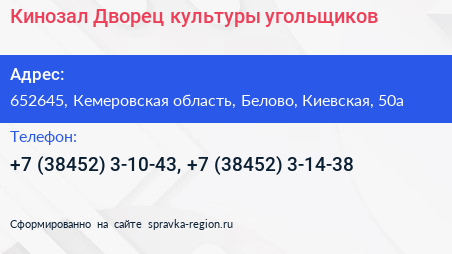 Кинозал Дворец культуры угольщиков

Адрес:
652645, Кемеровская область, Белово, Киевская, 50а

Телефон:
+7 (38452) 3-10-43, +7 (38452) 3-14-38

Сформированно на сайте spravka-region.ru